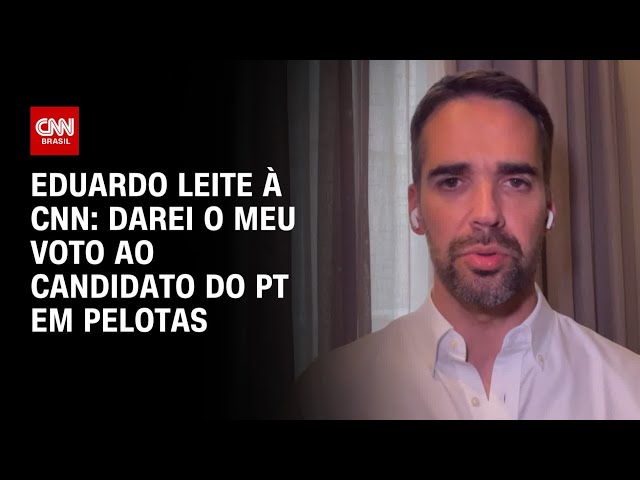 CNN BRASIL

EDUARDO LEITE À CNN: DAREI O MEU VOTO AO CANDIDATO DO PT EM PELOTAS